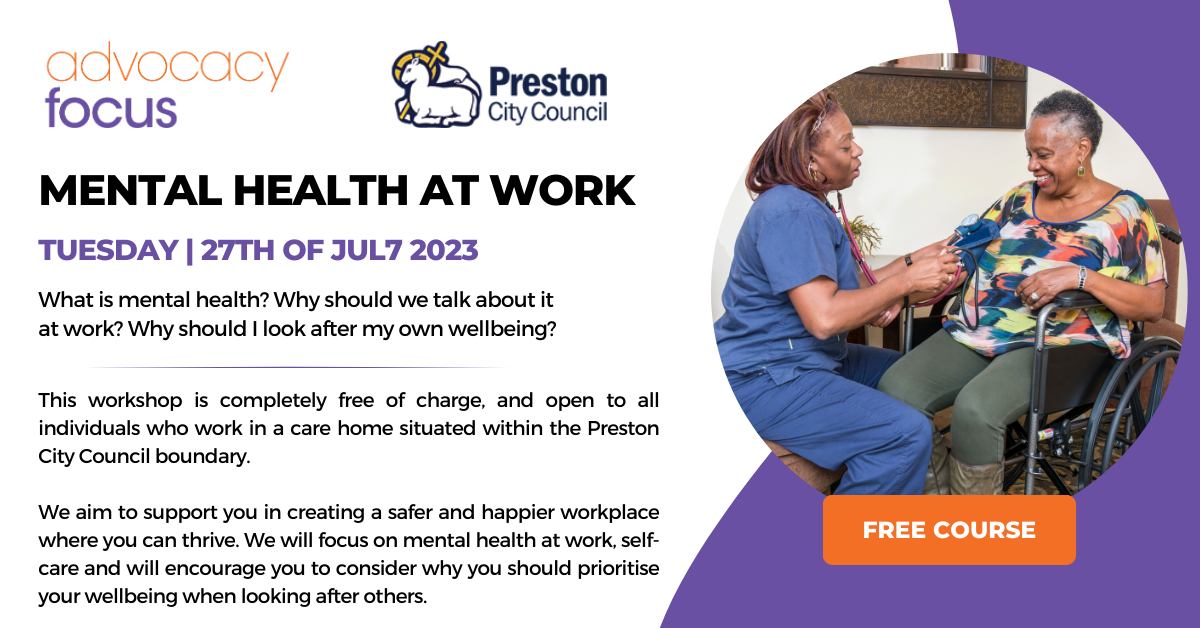 advocacy focus

Preston City Council

MENTAL HEALTH AT WORK

TUESDAY | 27TH OF JUL7 2023

What is mental health? Why should we talk about it at work? Why should I look after my own wellbeing?

This workshop is completely free of charge, and open to all individuals who work in a care home situated within the Preston City Council boundary.

We aim to support you in creating a safer and happier workplace where you can thrive. We will focus on mental health at work, self-care and will encourage you to consider why you should prioritise your wellbeing when looking after others.

FREE COURSE